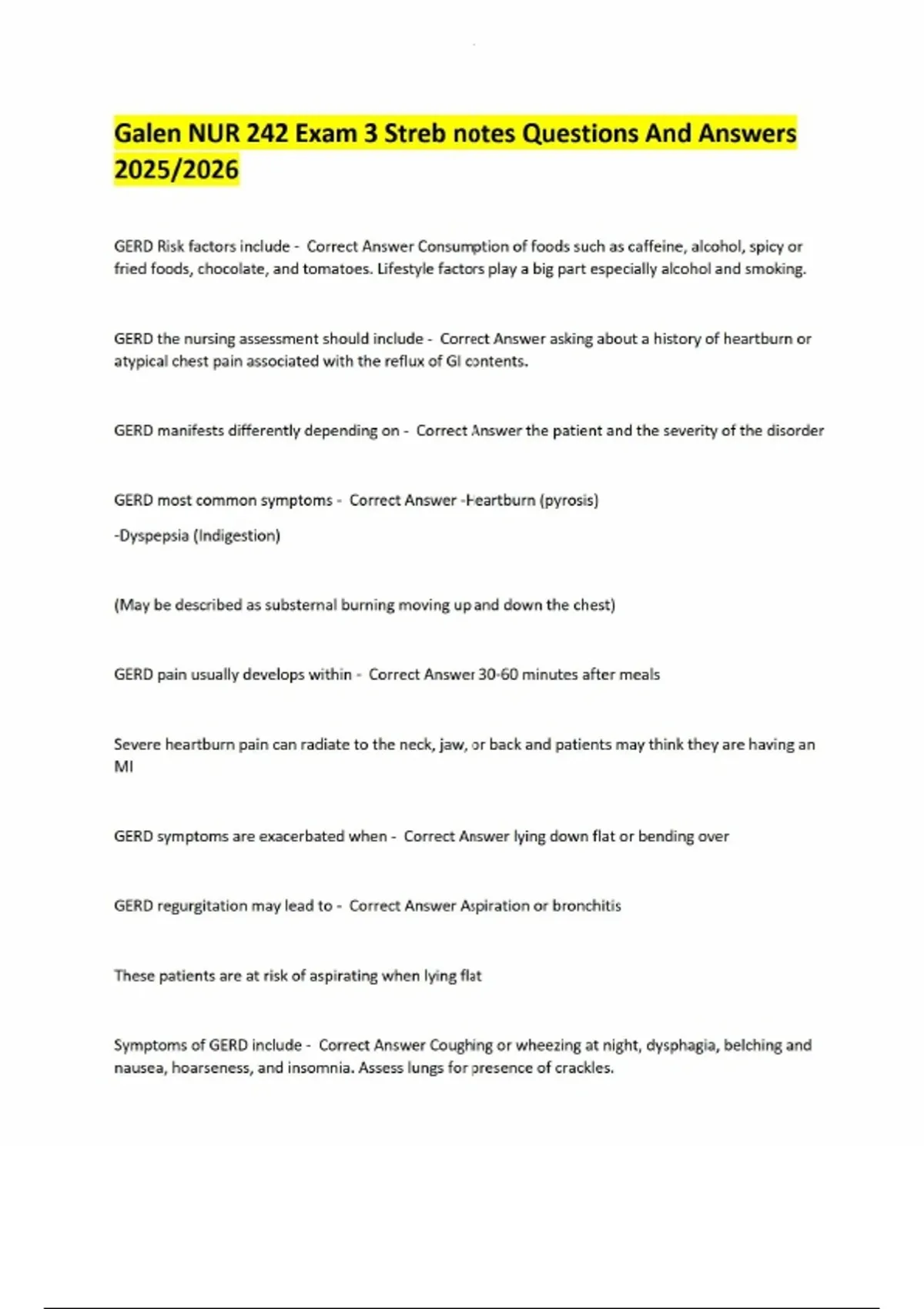 Galen NUR 242 Exam 3 Streb notes Questions And Answers 2025/2026

GERD Risk factors include - Correct Answer Consumption of foods such as caffeine, alcohol, spicy or fried foods, chocolate, and tomatoes. Lifestyle factors play a big part especially alcohol and smoking.

GERD the nursing assessment should include - Correct Answer asking about a history of heartburn or atypical chest pain associated with the reflux of GI contents.

GERD manifests differently depending on - Correct Answer the patient and the severity of the disorder

GERD most common symptoms - Correct Answer -Heartburn (pyrosis)

-Dyspepsia (Indigestion)

(May be described as substernal burning moving up and down the chest)

GERD pain usually develops within - Correct Answer 30-60 minutes after meals

Severe heartburn pain can radiate to the neck, jaw, or back and patients may think they are having an MI

GERD symptoms are exacerbated when - Correct Answer lying down flat or bending over

GERD regurgitation may lead to - Correct Answer Aspiration or bronchitis

These patients are at risk of aspirating when lying flat

Symptoms of GERD include - Correct Answer Coughing or wheezing at night, dysphagia, belching and nausea, hoarseness, and insomnia. Assess lungs for presence of crackles.